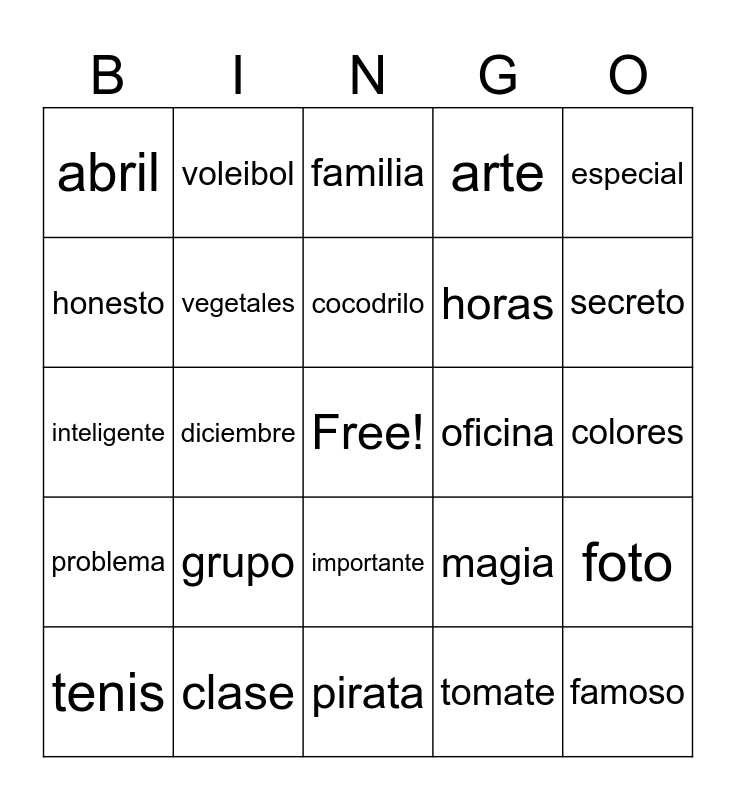 | B | I | N | G | O |
|---|---|---|---|---|
| abril | voleibol | familia | arte | especial |
| honesto | vegetales | cocodrilo | horas | secreto |
| inteligente | diciembre | Free! | oficina | colores |
| problema | grupo | importante | magia | foto |
| tenis | clase | pirata | tomate | famoso |